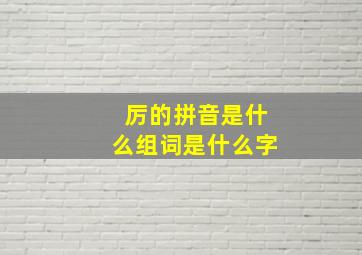 厉的拼音是什么组词是什么字